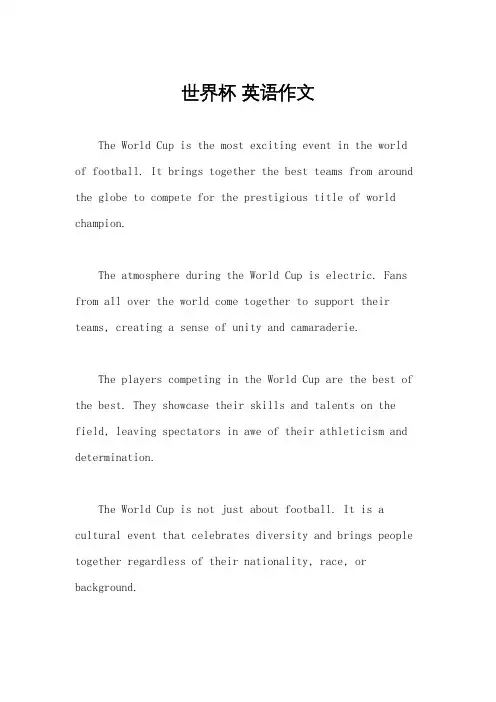 世界杯 英语作文

The World Cup is the most exciting event in the world of football. It brings together the best teams from around the globe to compete for the prestigious title of world champion.

The atmosphere during the World Cup is electric. Fans from all over the world come together to support their teams, creating a sense of unity and camaraderie.

The players competing in the World Cup are the best of the best. They showcase their skills and talents on the field, leaving spectators in awe of their athleticism and determination.

The World Cup is not just about football. It is a cultural event that celebrates diversity and brings people together regardless of their nationality, race, or background.